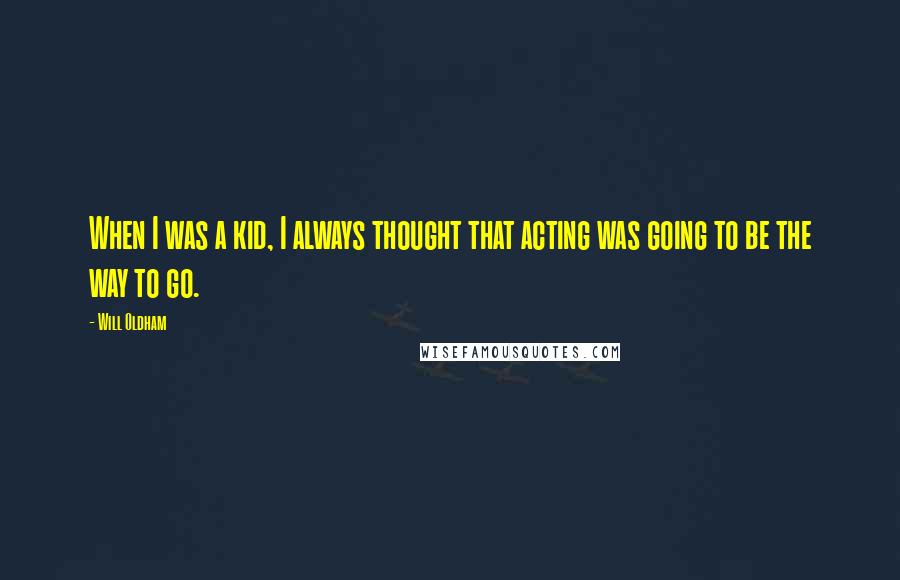 When I was a kid, I always thought that acting was going to be the way to go.

- Will Oldham

WISEFAMOUSQUOTES.COM